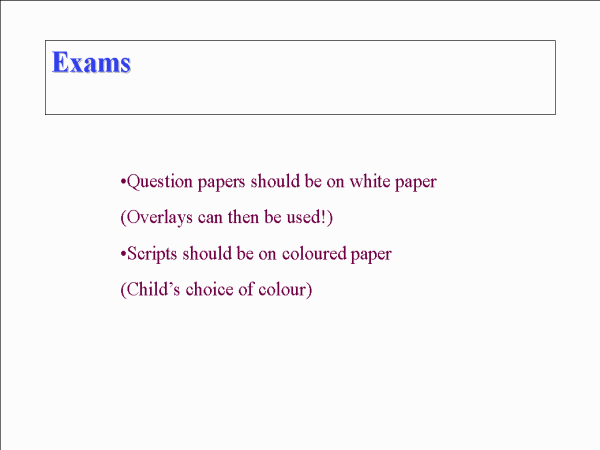 Exams

• Question papers should be on white paper

(Overlays can then be used!)

• Scripts should be on coloured paper

(Child's choice of colour)